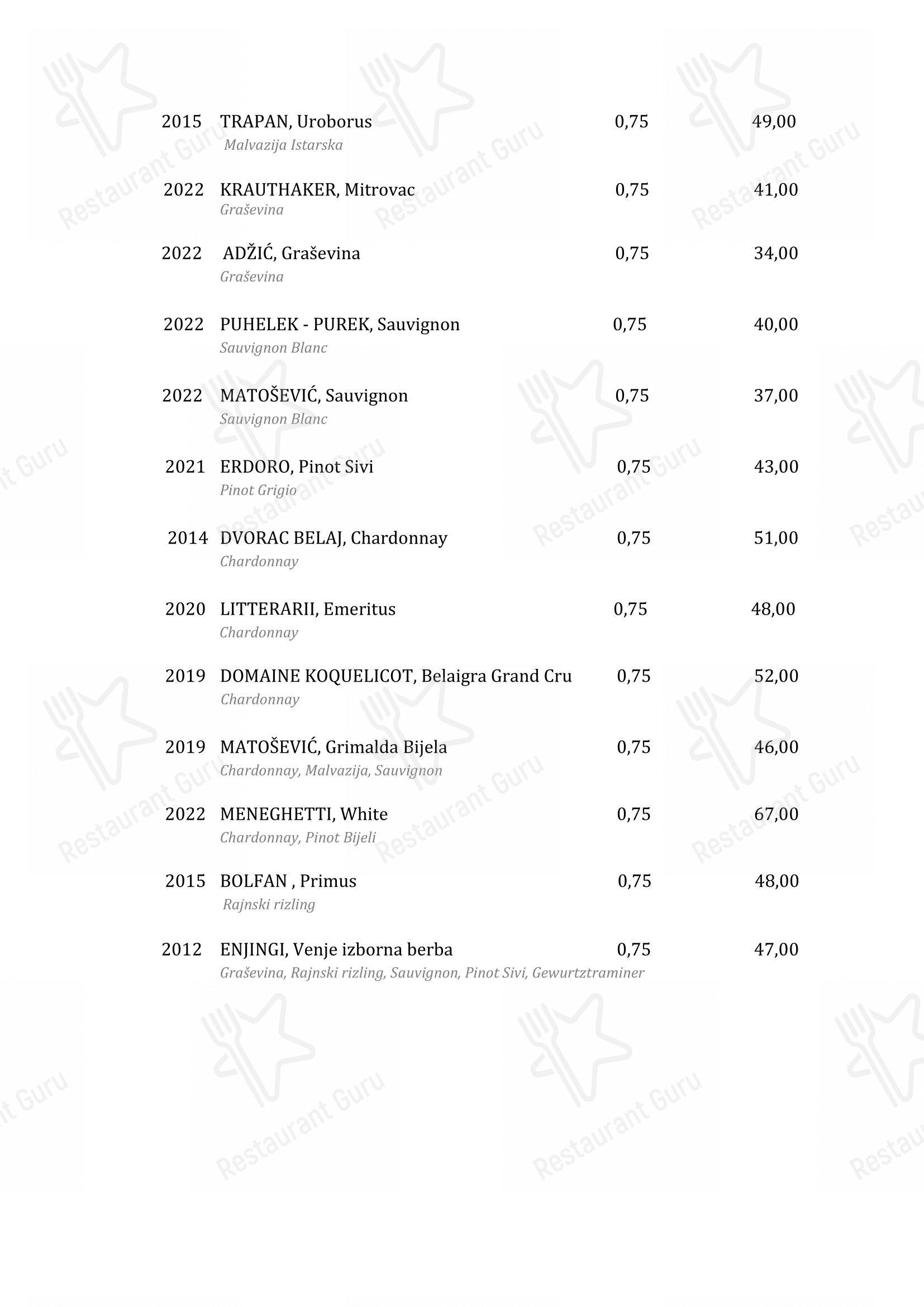 2015 TRAPAN, Uroborus 0,75 49,00
Malvazija Istarska

2022 KRAUTHAKER, Mitrovac 0,75 41,00
Graševina

2022 ADŽIĆ, Graševina 0,75 34,00
Graševina

2022 PUHELEK - PUREK, Sauvignon 0,75 40,00
Sauvignon Blanc

2022 MATOŠEVIĆ, Sauvignon 0,75 37,00
Sauvignon Blanc

2021 ERDORO, Pinot Sivi 0,75 43,00
Pinot Grigio

2014 DVORAC BELAJ, Chardonnay 0,75 51,00
Chardonnay

2020 LITTERARII, Emeritus 0,75 48,00
Chardonnay

2019 DOMAINE KOQUELICOT, Belaigra Grand Cru 0,75 52,00
Chardonnay

2019 MATOŠEVIĆ, Grimalda Bijela 0,75 46,00
Chardonnay, Malvazija, Sauvignon

2022 MENEGHETTI, White 0,75 67,00
Chardonnay, Pinot Bijeli

2015 BOLFAN , Primus 0,75 48,00
Rajnski rizling

2012 ENJINGI, Venje izborna berba 0,75 47,00
Graševina, Rajnski rizling, Sauvignon, Pinot Sivi, Gewurtztraminer

Restaurant Guru